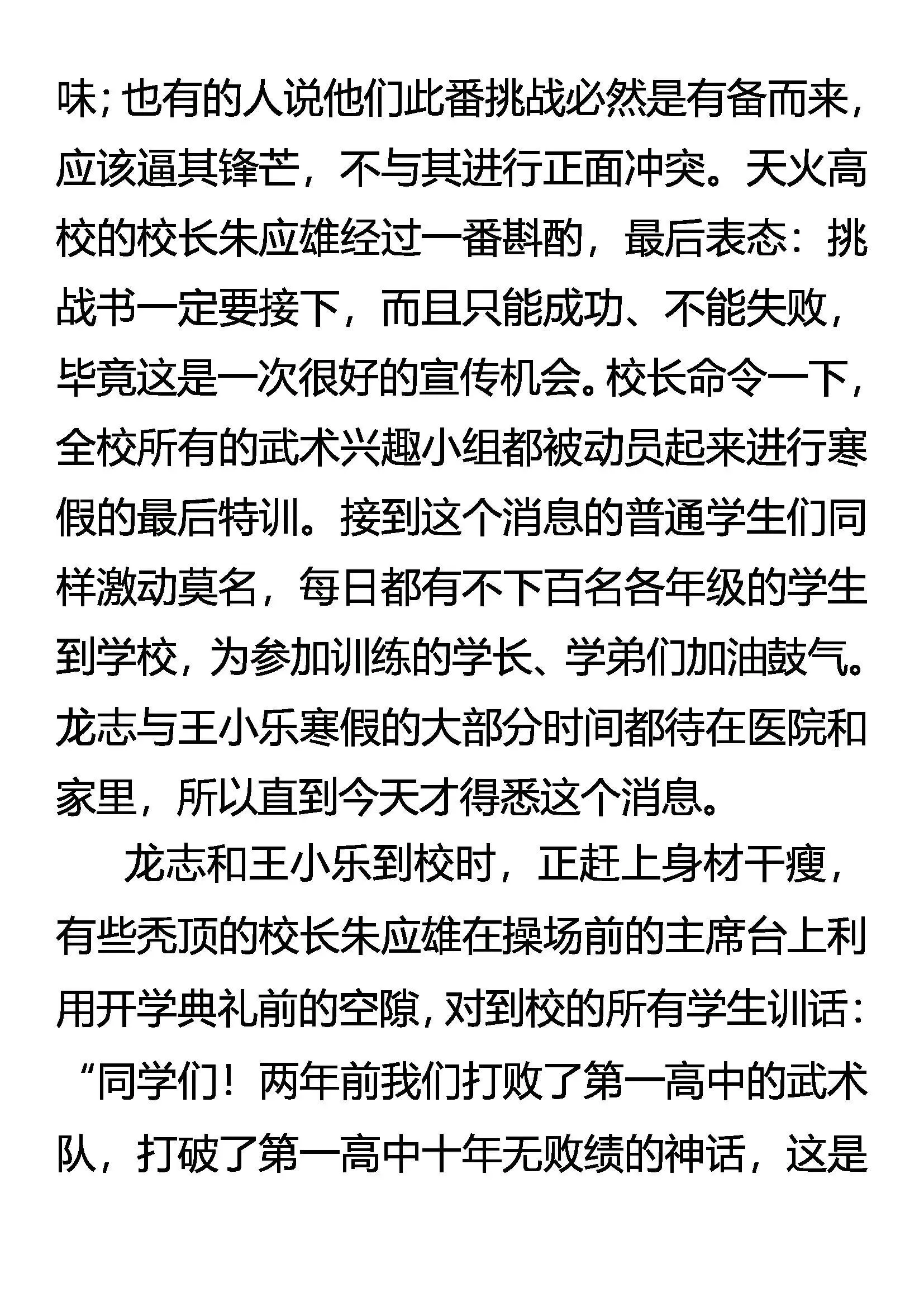 味；也有的人说他们此番挑战必然是有备而来，应该逼其锋芒，不与其进行正面冲突。天火高校的校长朱应雄经过一番斟酌，最后表态：挑战书一定要接下，而且只能成功、不能失败，毕竟这是一次很好的宣传机会。校长命令一下，全校所有的武术兴趣小组都被动员起来进行寒假的最后特训。接到这个消息的普通学生们同样激动莫名，每日都有不下百名各年级的学生到学校，为参加训练的学长、学弟们加油鼓气。龙志与王小乐寒假的大部分时间都待在医院和家里，所以直到今天才得悉这个消息。

龙志和王小乐到校时，正赶上身材干瘦，有些秃顶的校长朱应雄在操场前的主席台上利用开学典礼前的空隙，对到校的所有学生训话：“同学们！两年前我们打败了第一高中的武术队，打破了第一高中十年无败绩的神话，这是